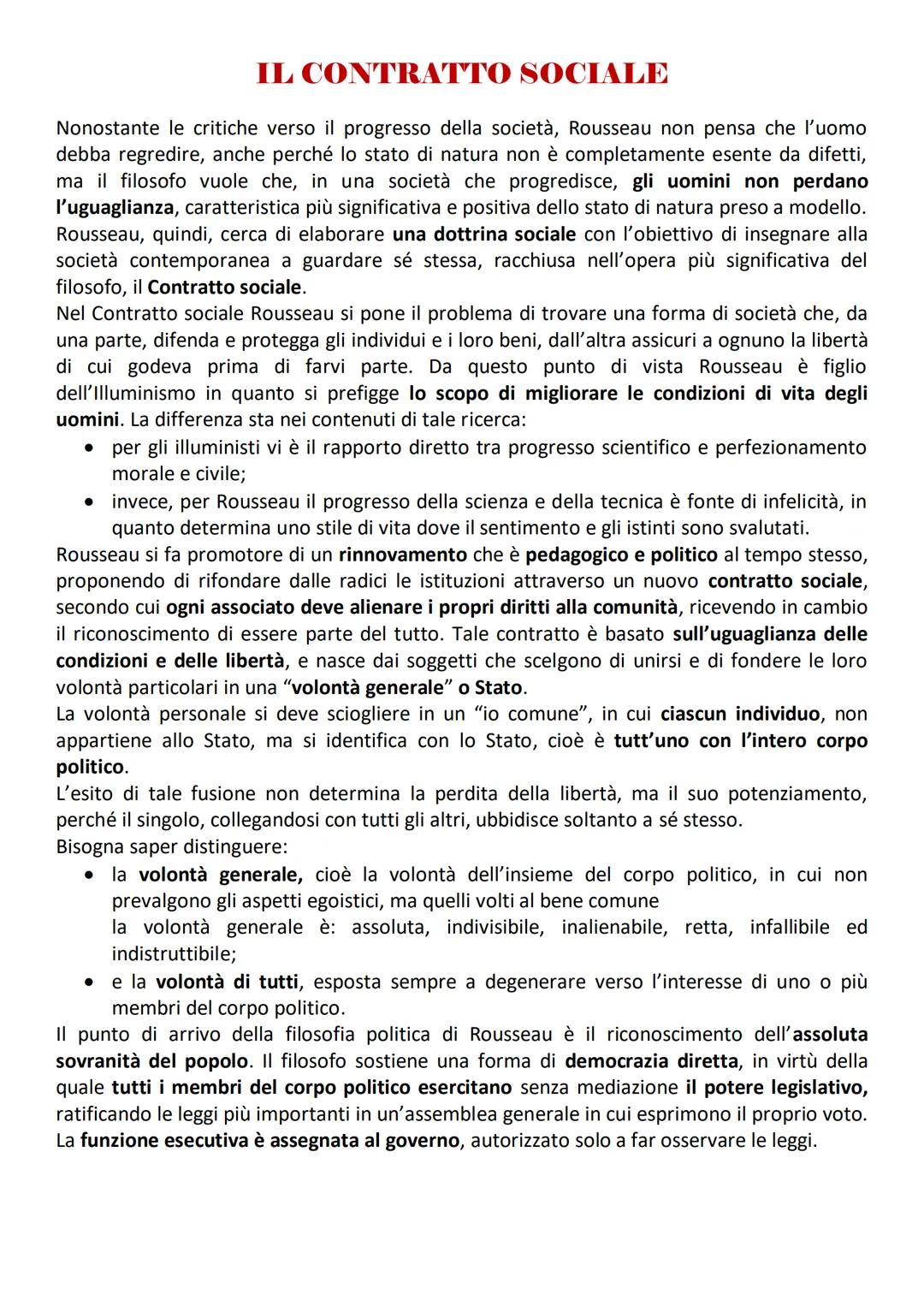 IL CONTRATTO SOCIALE

Nonostante le critiche verso il progresso della società, Rousseau non pensa che l'uomo debba regredire, anche perché lo stato di natura non è completamente esente da difetti, ma il filosofo vuole che, in una società che progredisce, gli uomini non perdano l'uguaglianza, caratteristica più significativa e positiva dello stato di natura preso a modello. Rousseau, quindi, cerca di elaborare una dottrina sociale con l'obiettivo di insegnare alla società contemporanea a guardare sé stessa, racchiusa nell'opera più significativa del filosofo, il Contratto sociale.
Nel Contratto sociale Rousseau si pone il problema di trovare una forma di società che, da una parte, difenda e protegga gli individui e i loro beni, dall'altra assicuri a ognuno la libertà di cui godeva prima di farvi parte. Da questo punto di vista Rousseau è figlio dell'Illuminismo in quanto si prefigge lo scopo di migliorare le condizioni di vita degli uomini. La differenza sta nei contenuti di tale ricerca:
• per gli illuministi vi è il rapporto diretto tra progresso scientifico e perfezionamento morale e civile;
• invece, per Rousseau il progresso della scienza e della tecnica è fonte di infelicità, in quanto determina uno stile di vita dove il sentimento e gli istinti sono svalutati.
Rousseau si fa promotore di un rinnovamento che è pedagogico e politico al tempo stesso, proponendo di rifondare dalle radici le istituzioni attraverso un nuovo contratto sociale, secondo cui ogni associato deve alienare i propri diritti alla comunità, ricevendo in cambio il riconoscimento di essere parte del tutto. Tale contratto è basato sull'uguaglianza delle condizioni e delle libertà, e nasce dai soggetti che scelgono di unirsi e di fondere le loro volontà particolari in una "volontà generale" o Stato.
La volontà personale si deve sciogliere in un "io comune", in cui ciascun individuo, non appartiene allo Stato, ma si identifica con lo Stato, cioè è tutt'uno con l'intero corpo politico.
L'esito di tale fusione non determina la perdita della libertà, ma il suo potenziamento, perché il singolo, collegandosi con tutti gli altri, ubbidisce soltanto a sé stesso.
Bisogna saper distinguere:
• la volontà generale, cioè la volontà dell'insieme del corpo politico, in cui non prevalgono gli aspetti egoistici, ma quelli volti al bene comune
la volontà generale è: assoluta, indivisibile, inalienabile, retta, infallibile ed indistruttibile;
• e la volontà di tutti, esposta sempre a degenerare verso l'interesse di uno o più membri del corpo politico.
Il punto di arrivo della filosofia politica di Rousseau è il riconoscimento dell'assoluta sovranità del popolo. Il filosofo sostiene una forma di democrazia diretta, in virtù della quale tutti i membri del corpo politico esercitano senza mediazione il potere legislativo, ratificando le leggi più importanti in un'assemblea generale in cui esprimono il proprio voto.
La funzione esecutiva è assegnata al governo, autorizzato solo a far osservare le leggi.